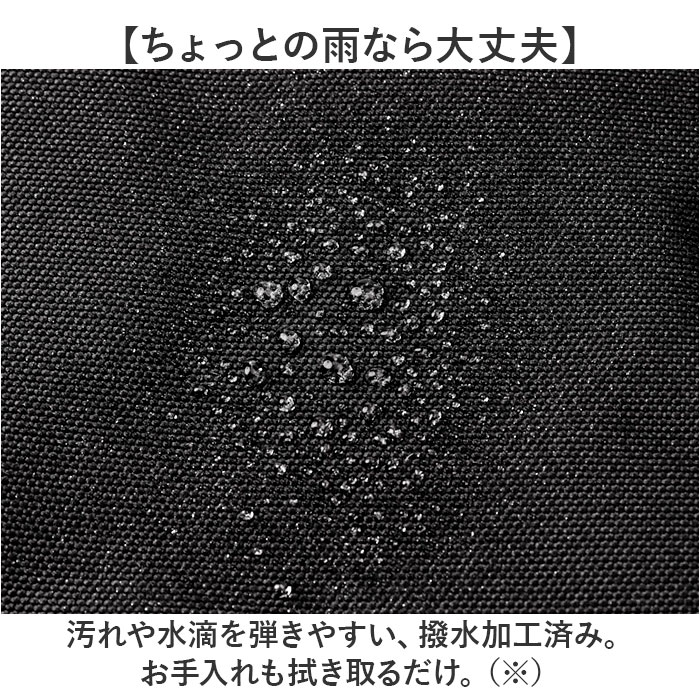 【ちょっとの雨なら大丈夫】

汚れや水滴を弾きやすい、撥水加工済み。
お手入れも拭き取るだけ。（※）